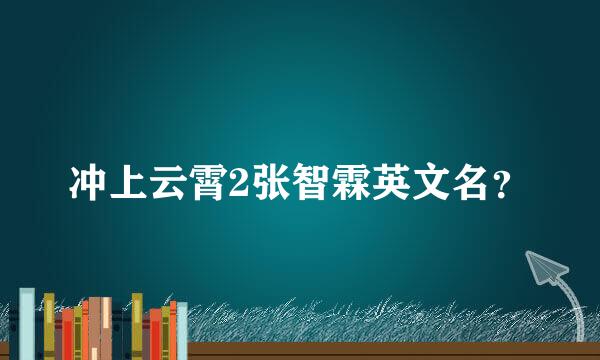 冲上云霄2张智霖英文名？